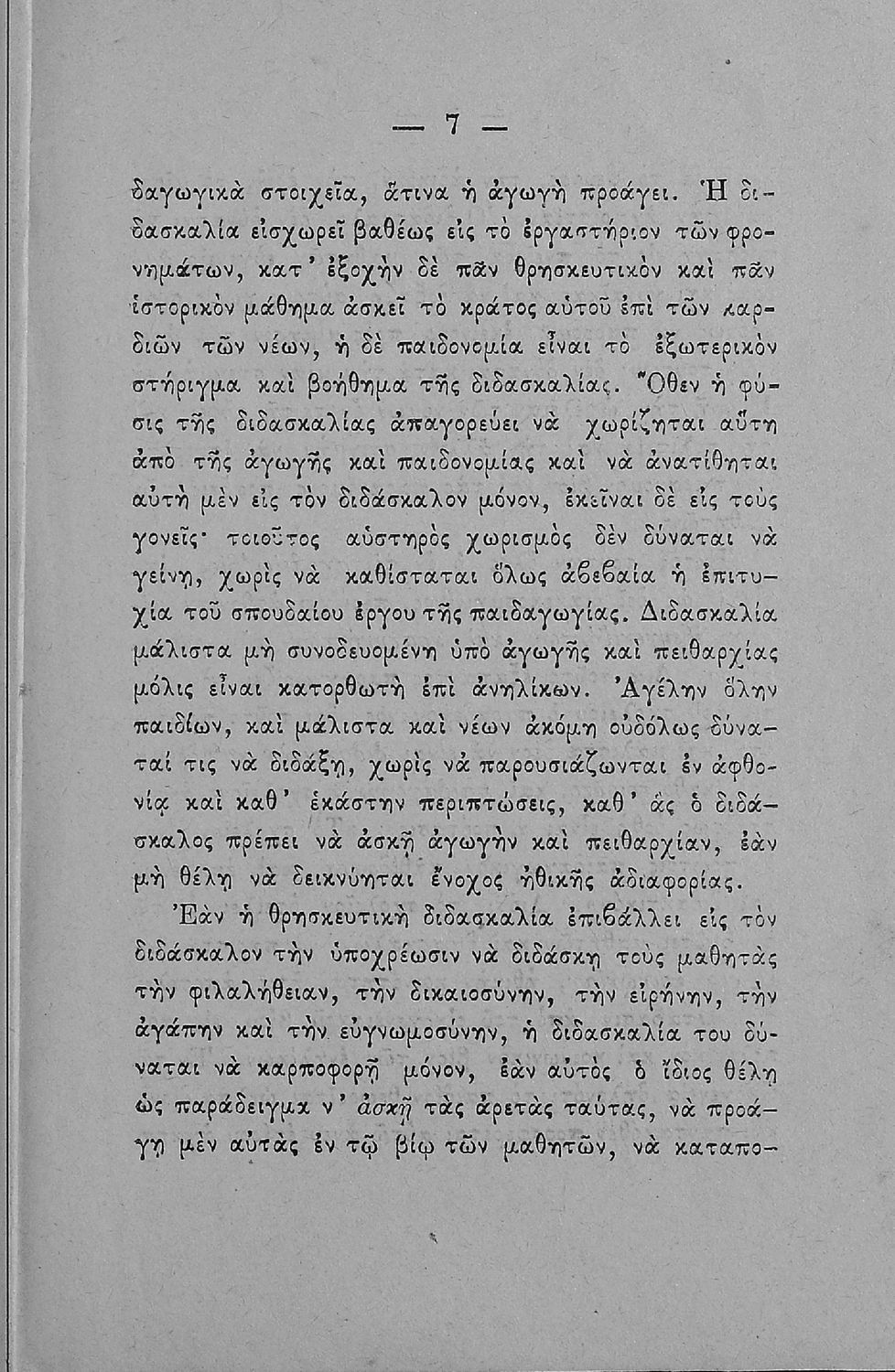 — 7 —

δαγωγικὰ στοιχεῖα, ἅτινα ἡ ἀγωγὴ προάγει. Ἡ διδασκαλία εἰσχωρεῖ βαθέως εἰς τὸ ἐργαστήριον τῶν φρονημάτων, κατ' ἐξοχὴν δὲ πᾶν θρησκευτικὸν καὶ πᾶν ἱστορικὸν μάθημα ἀσκεῖ τὸ κράτος αὐτοῦ ἐπὶ τῶν καρδιῶν τῶν νέων, ἡ δὲ παιδονομία εἶναι τὸ ἐξωτερικὸν στήριγμα καὶ βοήθημα τῆς διδασκαλίας. Ὅθεν ἡ φύσις τῆς διδασκαλίας ἀπαγορεύει νὰ χωρίζηται αὕτη ἀπὸ τῆς ἀγωγῆς καὶ παιδονομίας καὶ νὰ ἀνατίθηται αὐτὴ μὲν εἰς τὸν διδάσκαλον μόνον, ἐκεῖναι δὲ εἰς τοὺς γονεῖς· τοιοῦτος αὐστηρὸς χωρισμὸς δὲν δύναται νὰ γείνῃ, χωρὶς νὰ καθίσταται ὅλως ἀβεβαία ἡ ἐπιτυχία τοῦ σπουδαίου ἔργου τῆς παιδαγωγίας. Διδασκαλία μάλιστα μὴ συνοδευομένη ὑπὸ ἀγωγῆς καὶ πειθαρχίας μόλις εἶναι κατορθωτὴ ἐπὶ ἀνηλίκων. Ἀγέλην ὅλην παιδίων, καὶ μάλιστα καὶ νέων ἀκόμη οὐδόλως δύναταί τις νὰ διδάξῃ, χωρὶς νὰ παρουσιάζωνται ἐν ἀφθονίᾳ καὶ καθ' ἑκάστην περιπτώσεις, καθ' ἃς ὁ διδάσκαλος πρέπει νὰ ἀσκῇ ἀγωγὴν καὶ πειθαρχίαν, ἐὰν μὴ θέλῃ νὰ δεικνύηται ἔνοχος ἠθικῆς ἀδιαφορίας.

Ἐὰν ἡ θρησκευτικὴ διδασκαλία ἐπιβάλλει εἰς τὸν διδάσκαλον τὴν ὑποχρέωσιν νὰ διδάσκῃ τοὺς μαθητὰς τὴν φιλαλήθειαν, τὴν δικαιοσύνην, τὴν εἰρήνην, τὴν ἀγάπην καὶ τὴν εὐγνωμοσύνην, ἡ διδασκαλία του δύναται νὰ καρποφορῇ μόνον, ἐὰν αὐτὸς ὁ ἴδιος θέλῃ ὡς παράδειγμα ν' ἀσκῇ τὰς ἀρετὰς ταύτας, νὰ προάγῃ μὲν αὐτὰς ἐν τῷ βίῳ τῶν μαθητῶν, νὰ καταπο-